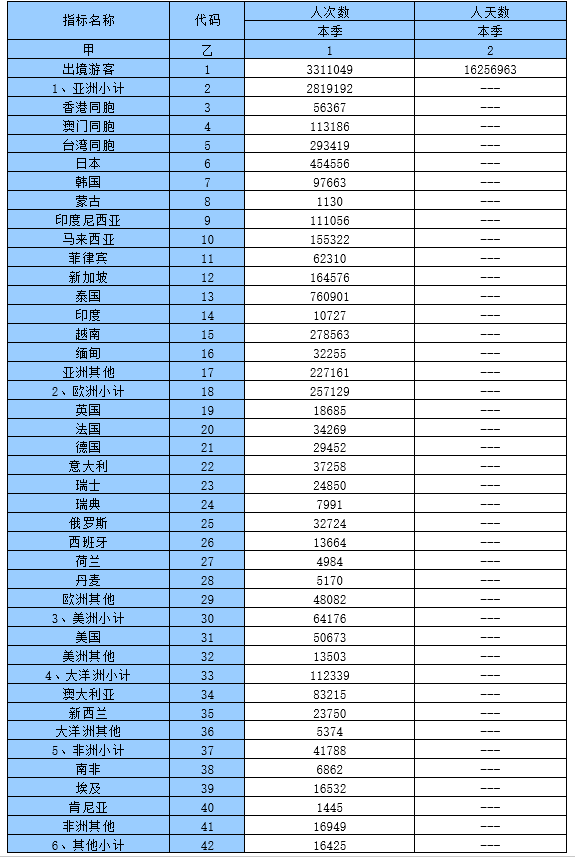 | 指标名称 | 代码 | 人次数 | 人天数 |
|---|---|---|---|
| | | 本季 | 本季 |
| 甲 | 乙 | 1 | 2 |
| 出境游客 | 1 | 3311049 | 16256963 |
| 1、亚洲小计 | 2 | 2819192 | --- |
| 香港同胞 | 3 | 56367 | --- |
| 澳门同胞 | 4 | 113186 | --- |
| 台湾同胞 | 5 | 293419 | --- |
| 日本 | 6 | 454556 | --- |
| 韩国 | 7 | 97663 | --- |
| 蒙古 | 8 | 1130 | --- |
| 印度尼西亚 | 9 | 111056 | --- |
| 马来西亚 | 10 | 155322 | --- |
| 菲律宾 | 11 | 62310 | --- |
| 新加坡 | 12 | 164576 | --- |
| 泰国 | 13 | 760901 | --- |
| 印度 | 14 | 10727 | --- |
| 越南 | 15 | 278563 | --- |
| 缅甸 | 16 | 32255 | --- |
| 亚洲其他 | 17 | 227161 | --- |
| 2、欧洲小计 | 18 | 257129 | --- |
| 英国 | 19 | 18685 | --- |
| 法国 | 20 | 34269 | --- |
| 德国 | 21 | 29452 | --- |
| 意大利 | 22 | 37258 | --- |
| 瑞士 | 23 | 24850 | --- |
| 瑞典 | 24 | 7991 | --- |
| 俄罗斯 | 25 | 32724 | --- |
| 西班牙 | 26 | 13664 | --- |
| 荷兰 | 27 | 4984 | --- |
| 丹麦 | 28 | 5170 | --- |
| 欧洲其他 | 29 | 48082 | --- |
| 3、美洲小计 | 30 | 64176 | --- |
| 美国 | 31 | 50673 | --- |
| 美洲其他 | 32 | 13503 | --- |
| 4、大洋洲小计 | 33 | 112339 | --- |
| 澳大利亚 | 34 | 83215 | --- |
| 新西兰 | 35 | 23750 | --- |
| 大洋洲其他 | 36 | 5374 | --- |
| 5、非洲小计 | 37 | 41788 | --- |
| 南非 | 38 | 6862 | --- |
| 埃及 | 39 | 16532 | --- |
| 肯尼亚 | 40 | 1445 | --- |
| 非洲其他 | 41 | 16949 | --- |
| 6、其他小计 | 42 | 16425 | --- |